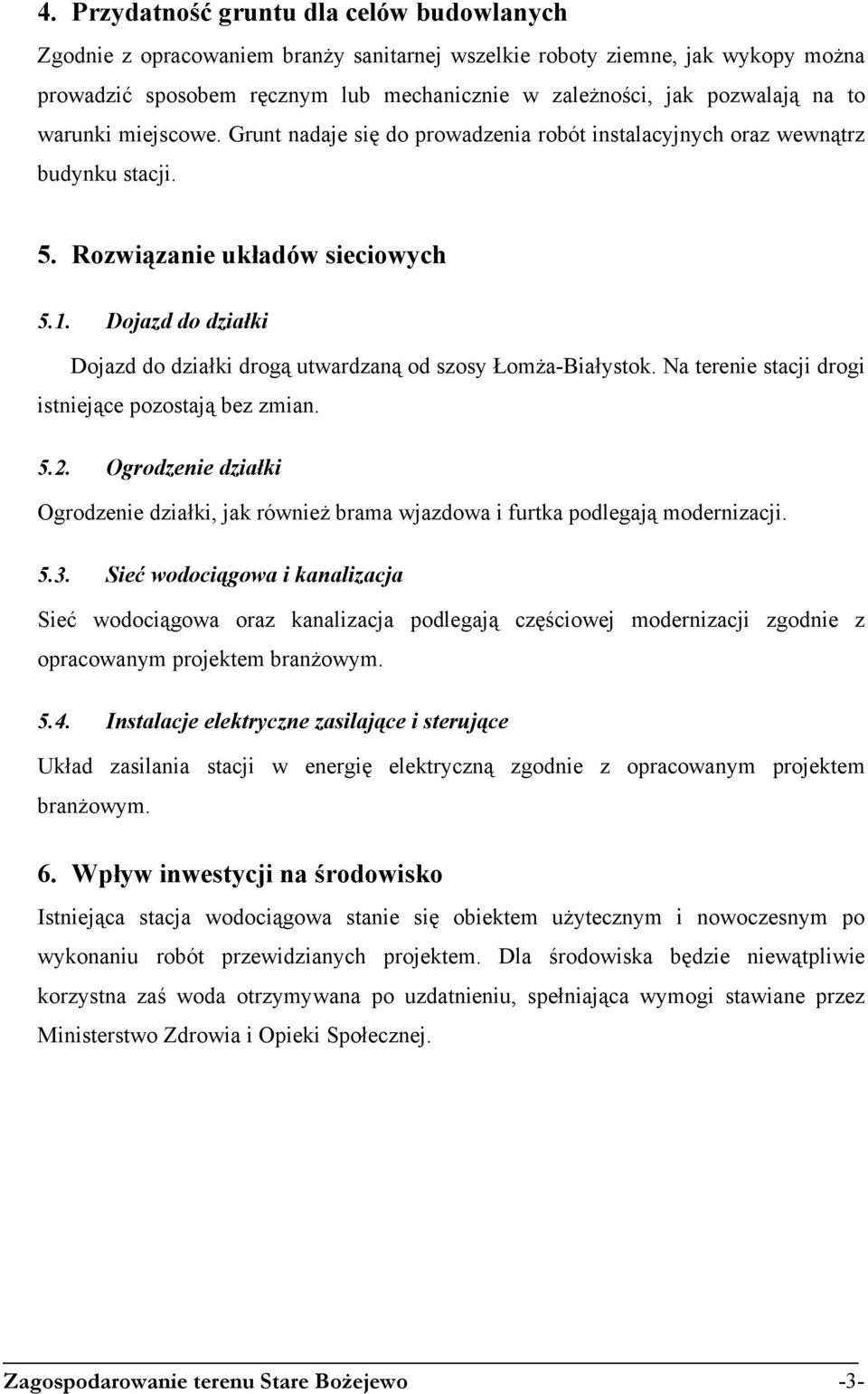 4. Przydatność gruntu dla celów budowlanych

Zgodnie z opracowaniem branży sanitarnej wszelkie roboty ziemne, jak wykopy można prowadzić sposobem ręcznym lub mechanicznie w zależności, jak pozwalają na to warunki miejscowe. Grunt nadaje się do prowadzenia robót instalacyjnych oraz wewnątrz budynku stacji.

5. Rozwiązanie układów sieciowych

5.1. Dojazd do działki

Dojazd do działki drogą utwardzaną od szosy Łomża-Białystok. Na terenie stacji drogi istniejące pozostają bez zmian.

5.2. Ogrodzenie działki

Ogrodzenie działki, jak również brama wjazdowa i furtka podlegają modernizacji.

5.3. Sieć wodociągowa i kanalizacja

Sieć wodociągowa oraz kanalizacja podlegają częściowej modernizacji zgodnie z opracowanym projektem branżowym.

5.4. Instalacje elektryczne zasilające i sterujące

Układ zasilania stacji w energię elektryczną zgodnie z opracowanym projektem branżowym.

6. Wpływ inwestycji na środowisko

Istniejąca stacja wodociągowa stanie się obiektem użytecznym i nowoczesnym po wykonaniu robót przewidzianych projektem. Dla środowiska będzie niewątpliwie korzystna zaś woda otrzymywana po uzdatnieniu, spełniająca wymogi stawiane przez Ministerstwo Zdrowia i Opieki Społecznej.

Zagospodarowanie terenu Stare Bożejewo -3-